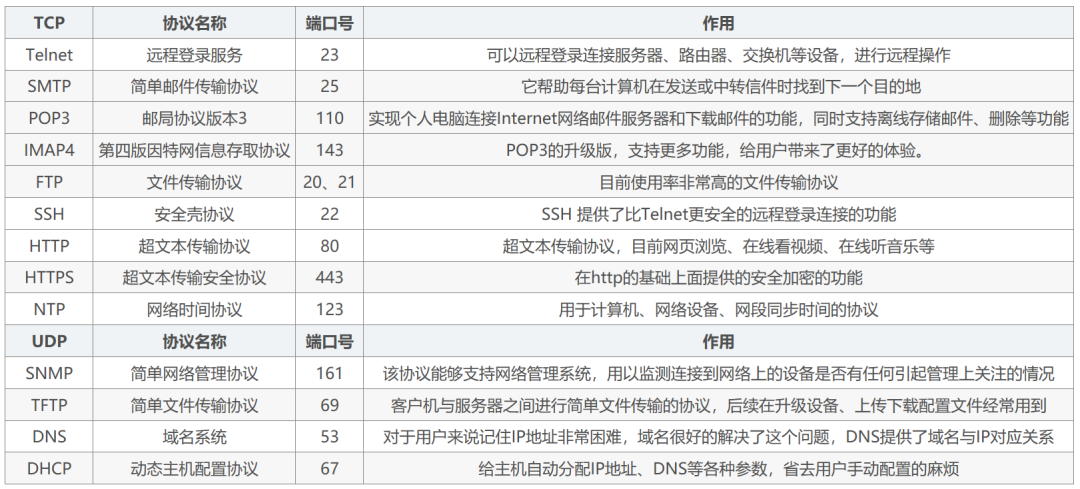 | TCP | 协议名称 | 端口号 | 作用 |
|---|---|---|---|
| Telnet | 远程登录服务 | 23 | 可以远程登录连接服务器、路由器、交换机等设备，进行远程操作 |
| SMTP | 简单邮件传输协议 | 25 | 它帮助每台计算机在发送或中转信件时找到下一个目的地 |
| POP3 | 邮局协议版本3 | 110 | 实现个人电脑连接Internet网络邮件服务器和下载邮件的功能，同时支持离线存储邮件、删除等功能 |
| IMAP4 | 第四版因特网信息存取协议 | 143 | POP3的升级版，支持更多功能，给用户带来了更好的体验。 |
| FTP | 文件传输协议 | 20、21 | 目前使用率非常高的文件传输协议 |
| SSH | 安全壳协议 | 22 | SSH 提供了比Telnet更安全的远程登录连接的功能 |
| HTTP | 超文本传输协议 | 80 | 超文本传输协议，目前网页浏览、在线看视频、在线听音乐等 |
| HTTPS | 超文本传输安全协议 | 443 | 在http的基础上面提供的安全加密的功能 |
| NTP | 网络时间协议 | 123 | 用于计算机、网络设备、网段同步时间的协议 |
| UDP | 协议名称 | 端口号 | 作用 |
| SNMP | 简单网络管理协议 | 161 | 该协议能够支持网络管理系统，用以监测连接到网络上的设备是否有任何引起管理上关注的情况 |
| TFTP | 简单文件传输协议 | 69 | 客户机与服务器之间进行简单文件传输的协议，后续在升级设备、上传下载配置文件经常用到 |
| DNS | 域名系统 | 53 | 对于用户来说记住IP地址非常困难，域名很好的解决了这个问题，DNS提供了域名与IP对应关系 |
| DHCP | 动态主机配置协议 | 67 | 给主机自动分配IP地址、DNS等各种参数，省去用户手动配置的麻烦 |